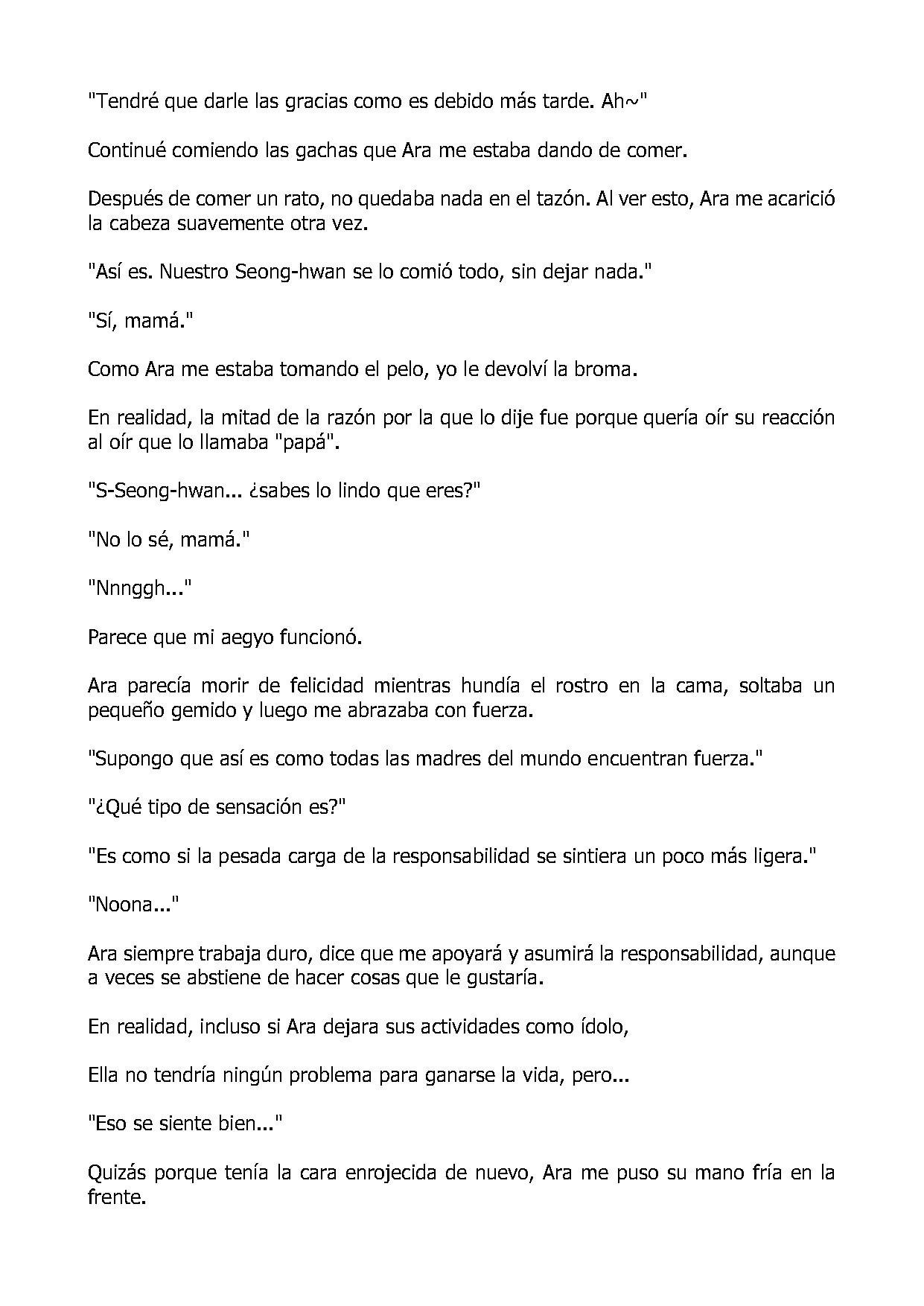 "Tendré que darle las gracias como es debido más tarde. Ah~"

Continué comiendo las gachas que Ara me estaba dando de comer.

Después de comer un rato, no quedaba nada en el tazón. Al ver esto, Ara me acarició la cabeza suavemente otra vez.

"Así es. Nuestro Seong-hwan se lo comió todo, sin dejar nada."

"Sí, mamá."

Como Ara me estaba tomando el pelo, yo le devolví la broma.

En realidad, la mitad de la razón por la que lo dije fue porque quería oír su reacción al oír que lo llamaba "papá".

"S-Seong-hwan... ¿sabes lo lindo que eres?"

"No lo sé, mamá."

"Nnnggh..."

Parece que mi aegyo funcionó.

Ara parecía morir de felicidad mientras hundía el rostro en la cama, soltaba un pequeño gemido y luego me abrazaba con fuerza.

"Supongo que así es como todas las madres del mundo encuentran fuerza."

"¿Qué tipo de sensación es?"

"Es como si la pesada carga de la responsabilidad se sintiera un poco más ligera."

"Noona..."

Ara siempre trabaja duro, dice que me apoyará y asumirá la responsabilidad, aunque a veces se abstiene de hacer cosas que le gustaría.

En realidad, incluso si Ara dejara sus actividades como ídolo,

Ella no tendría ningún problema para ganarse la vida, pero...

"Eso se siente bien..."

Quizás porque tenía la cara enrojecida de nuevo, Ara me puso su mano fría en la frente.